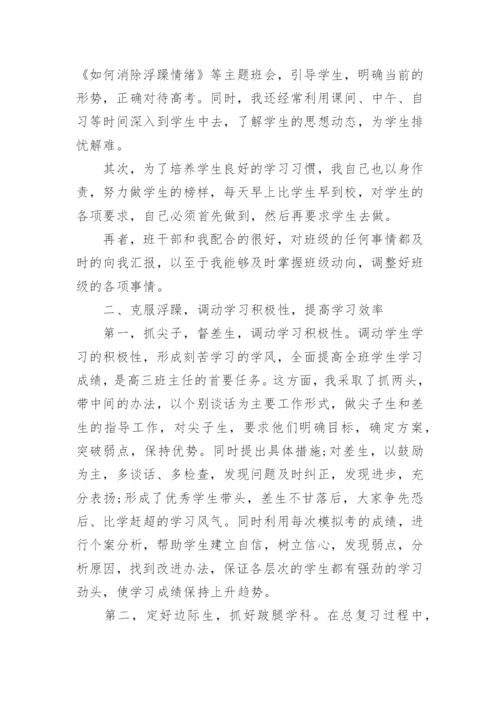 《如何消除浮躁情绪》等主题班会，引导学生，明确当前的形势，正确对待高考。同时，我还经常利用课间、中午、自习等时间深入到学生中去，了解学生的思想动态，为学生排忧解难。

其次，为了培养学生良好的学习习惯，我自己也以身作责，努力做学生的榜样，每天早上比学生早到校，对学生的各项要求，自己必须首先做到，然后再要求学生去做。

再者，班干部和我配合的很好，对班级的任何事情都及时的向我汇报，以至于我能够及时掌握班级动向，调整好班级的各项事情。

二、克服浮躁，调动学习积极性，提高学习效率

第一，抓尖子，督差生，调动学习积极性。调动学生学习的积极性，形成刻苦学习的学风，全面提高全班学生学习成绩，是高三班主任的首要任务。这方面，我采取了抓两头，带中间的办法，以个别谈话为主要工作形式，做尖子生和差生的指导工作，对尖子生，要求他们明确目标，确定方案，突破弱点，保持优势。同时提出具体措施;对差生，以鼓励为主，多谈话、多检查，发现问题及时纠正，发现进步，充分表扬;形成了优秀学生带头，差生不甘落后，大家争先恐后、比学赶超的学习风气。同时利用每次模拟考的成绩，进行个案分析，帮助学生建立自信，树立信心，发现弱点，分析原因，找到改进办法，保证各层次的学生都有强劲的学习劲头，使学习成绩保持上升趋势。

第二，定好边际生，抓好跛腿学科。在总复习过程中，